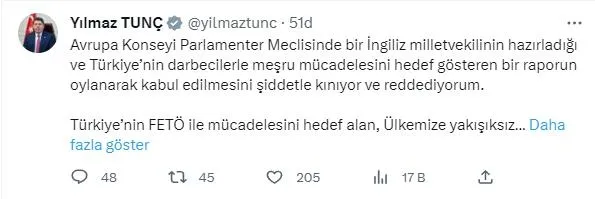 Yılmaz TUNÇ @yilmaztunc · 51d

Avrupa Konseyi Parlamenter Meclisinde bir İngiliz milletvekilinin hazırladığı ve Türkiye'nin darbecilerle meşru mücadelesini hedef gösteren bir raporun oylanarak kabul edilmesini şiddetle kınıyor ve reddediyorum.

Türkiye'nin FETÖ ile mücadelesini hedef alan, Ülkemize yakışıksız... Daha fazla göster

48 45 205 17 B